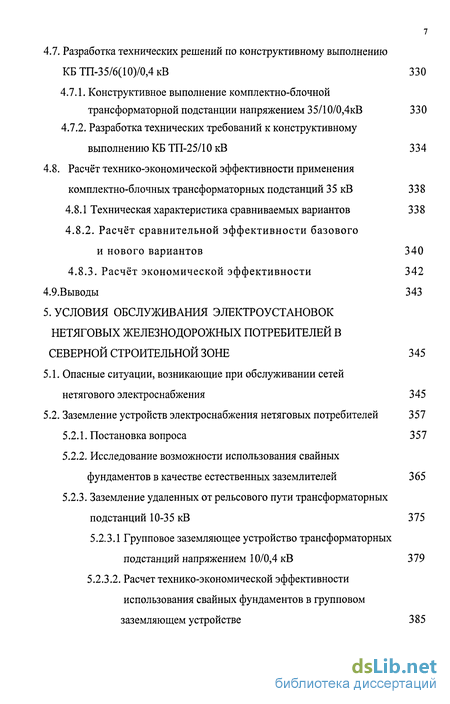 7

4.7. Разработка технических решений по конструктивному выполнению КБ ТП-35/6(10)/0,4 кВ 330

4.7.1. Конструктивное выполнение комплектно-блочной трансформаторной подстанции напряжением 35/10/0,4кВ 330

4.7.2. Разработка технических требований к конструктивному выполнению КБ ТП-25/10 кВ 334

4.8. Расчёт технико-экономической эффективности применения комплектно-блочных трансформаторных подстанций 35 кВ 338

4.8.1 Техническая характеристика сравниваемых вариантов 338

4.8.2. Расчёт сравнительной эффективности базового и нового вариантов 340

4.8.3. Расчёт экономической эффективности 342

4.9.Выводы 343

5. УСЛОВИЯ ОБСЛУЖИВАНИЯ ЭЛЕКТРОУСТАНОВОК НЕТЯГОВЫХ ЖЕЛЕЗНОДОРОЖНЫХ ПОТРЕБИТЕЛЕЙ В СЕВЕРНОЙ СТРОИТЕЛЬНОЙ ЗОНЕ 345

5.1. Опасные ситуации, возникающие при обслуживании сетей нетягового электроснабжения 345

5.2. Заземление устройств электроснабжения нетяговых потребителей 357

5.2.1. Постановка вопроса 357

5.2.2. Исследование возможности использования свайных фундаментов в качестве естественных заземлителей 365

5.2.3. Заземление удаленных от рельсового пути трансформаторных подстанций 10-35 кВ 375

5.2.3.1 Групповое заземляющее устройство трансформаторных подстанций напряжением 10/0,4 кВ 379

5.2.3.2. Расчет технико-экономической эффективности использования свайных фундаментов в групповом заземляющем устройстве 385

dsLib.net
библиотека диссертаций